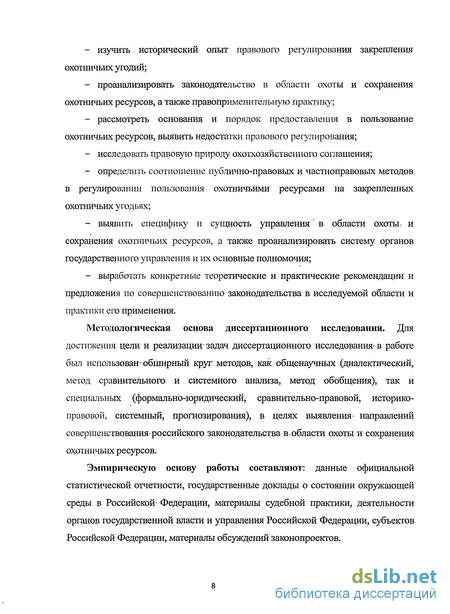 – изучить исторический опыт правового регулирования закрепления охотничьих угодий;

– проанализировать законодательство в области охоты и сохранения охотничьих ресурсов, а также правоприменительную практику;

– рассмотреть основания и порядок предоставления в пользование охотничьих ресурсов, выявить недостатки правового регулирования;

– исследовать правовую природу охотхозяйственного соглашения;

– определить соотношение публично-правовых и частноправовых методов в регулировании пользования охотничьими ресурсами на закрепленных охотничьих угодьях;

– выявить специфику и сущность управления в области охоты и сохранения охотничьих ресурсов, а также проанализировать систему органов государственного управления и их основные полномочия;

– выработать конкретные теоретические и практические рекомендации и предложения по совершенствованию законодательства в исследуемой области и практики его применения.

Методологическая основа диссертационного исследования. Для достижения цели и реализации задач диссертационного исследования в работе был использован обширный круг методов, как общенаучных (диалектический, метод сравнительного и системного анализа, метод обобщения), так и специальных (формально-юридический, сравнительно-правовой, историко-правовой, системный, прогнозирования), в целях выявления направлений совершенствования российского законодательства в области охоты и сохранения охотничьих ресурсов.

Эмпирическую основу работы составляют: данные официальной статистической отчетности, государственные доклады о состоянии окружающей среды в Российской Федерации, материалы судебной практики, деятельности органов государственной власти и управления Российской Федерации, субъектов Российской Федерации, материалы обсуждений законопроектов.

8

dsLib.net
библиотека диссертаций